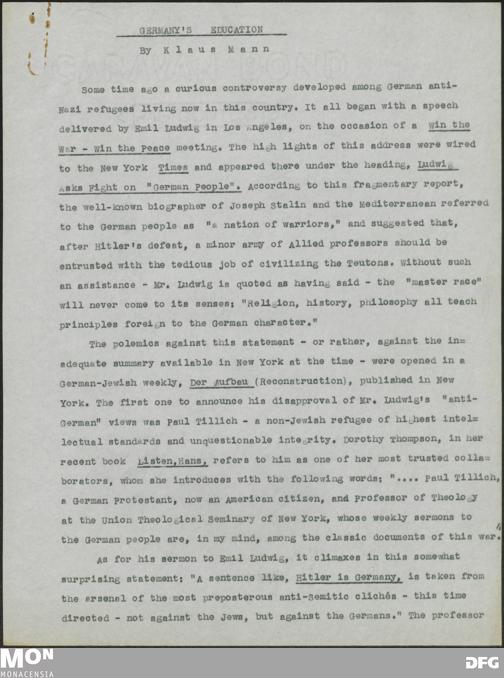 GERMANY'S EDUCATION

By Klaus Mann

Some time ago a curious controversy developed among German anti-Nazi refugees living now in this country. It all began with a speech delivered by Emil Ludwig in Los Angeles, on the occasion of a Win the War - Win the Peace meeting. The high lights of this address were wired to the New York Times and appeared there under the heading, Ludwig Asks Fight on "German People". According to this fragmentary report, the well-known biographer of Joseph Stalin and the Mediterranean referred to the German people as "a nation of warriors," and suggested that, after Hitler's defeat, a minor army of Allied professors should be entrusted with the tedious job of civilizing the Teutons. Without such an assistance - Mr. Ludwig is quoted as having said - the "master race" will never come to its senses; "Religion, history, philosophy all teach principles foreign to the German character."

The polemics against this statement - or rather, against the inadequate summary available in New York at the time - were opened in a German-Jewish weekly, Der Aufbau (Reconstruction), published in New York. The first one to announce his disapproval of Mr. Ludwig's "anti-German" views was Paul Tillich - a non-Jewish refugee of highest intellectual standards and unquestionable integrity. Dorothy Thompson, in her recent book Listen,Hans, refers to him as one of her most trusted collaborators, whom she introduces with the following words; ".... Paul Tillich, a German Protestant, now an American citizen, and Professor of Theology at the Union Theological Seminary of New York, whose weekly sermons to the German people are, in my mind, among the classic documents of this war.

As for his sermon to Emil Ludwig, it climaxes in this somewhat surprising statement: "A sentence like, Hitler is Germany, is taken from the arsenal of the most preposterous anti-Semitic clichés - this time directed - not against the Jews, but against the Germans." The professor

MON
MONACENSIA

DFG